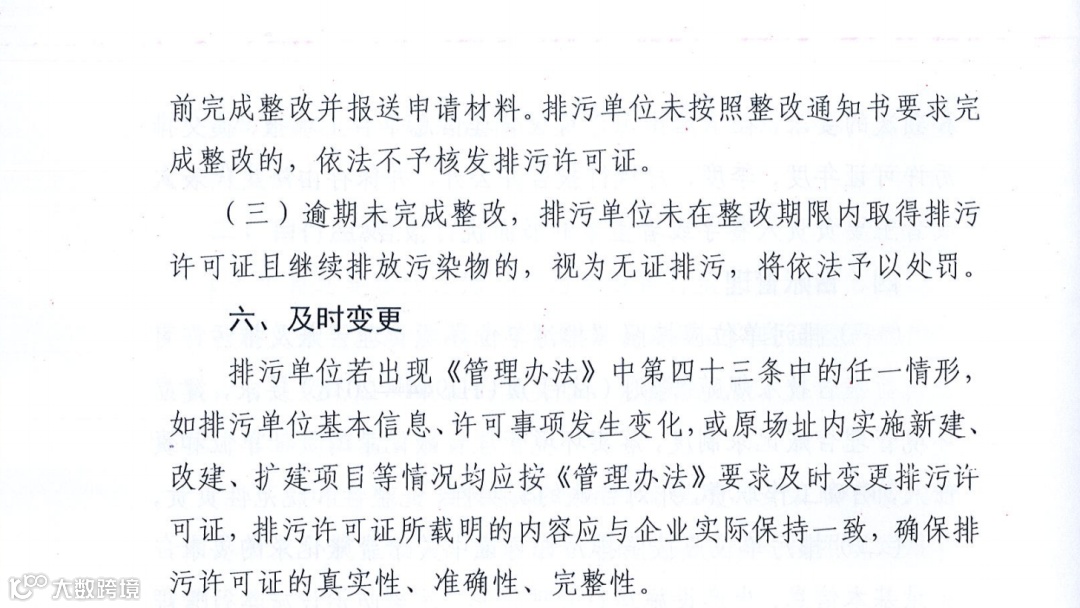 前完成整改并报送申请材料。排污单位未按照整改通知书要求完成整改的，依法不予核发排污许可证。

（三）逾期未完成整改，排污单位未在整改期限内取得排污许可证且继续排放污染物的，视为无证排污，将依法予以处罚。

六、及时变更

排污单位若出现《管理办法》中第四十三条中的任一情形，如排污单位基本信息、许可事项发生变化，或原场址内实施新建、改建、扩建项目等情况均应按《管理办法》要求及时变更排污许可证，排污许可证所载明的内容应与企业实际保持一致，确保排污许可证的真实性、准确性、完整性。

大数跨境